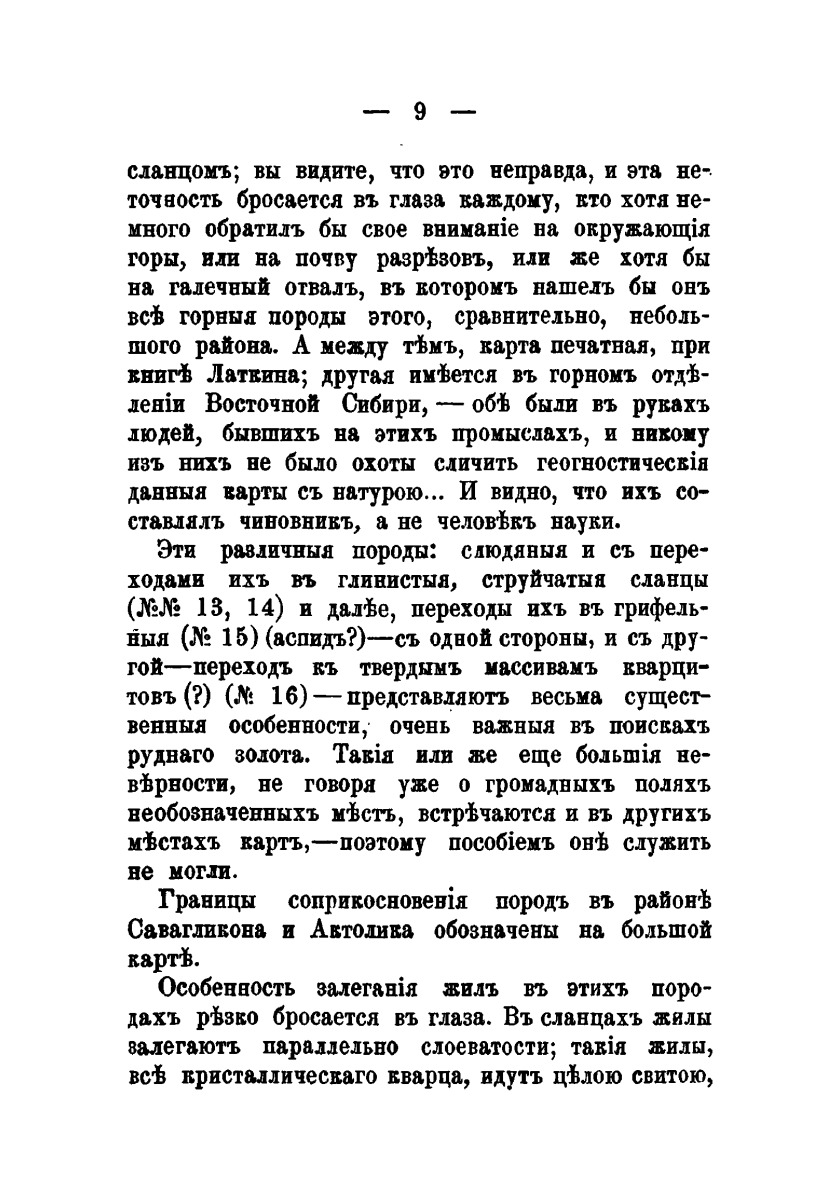 — 9 —

сланцомъ; вы видите, что это неправда, и эта неточность бросается въ глаза каждому, кто хотя немного обратилъ бы свое вниманіе на окружающія горы, или на почву разрѣзовъ, или же хотя бы на галечный отвалъ, въ которомъ нашелъ бы онъ всѣ горныя породы этого, сравнительно, небольшого района. А между тѣмъ, карта печатная, при книгѣ Латкина; другая имѣется въ горномъ отдѣленіи Восточной Сибири, — обѣ были въ рукахъ людей, бывшихъ на этихъ промыслахъ, и никому изъ нихъ не было охоты сличить геогностическія данныя карты съ натурою... И видно, что ихъ составлялъ чиновникъ, а не человѣкъ науки.

Эти различныя породы: слюдяныя и съ переходами ихъ въ глинистыя, струйчатыя сланцы (№№ 13, 14) и далѣе, переходы ихъ въ грифельныя (№ 15) (аспидъ?)—съ одной стороны, и съ другой—переходъ къ твердымъ массивамъ кварцитовъ (?) (№ 16) — представляютъ весьма существенныя особенности, очень важныя въ поискахъ руднаго золота. Такія или же еще большія невѣрности, не говоря уже о громадныхъ поляхъ необозначенныхъ мѣстъ, встрѣчаются и въ другихъ мѣстахъ картъ,—поэтому пособіемъ онѣ служить не могли.

Границы соприкосновенія породъ въ районѣ Савагликона и Актолика обозначены на большой картѣ.

Особенность залеганія жилъ въ этихъ породахъ рѣзко бросается въ глаза. Въ сланцахъ жилы залегаютъ параллельно слоеватости; такія жилы, всѣ кристаллическаго кварца, идутъ цѣлою свитою,